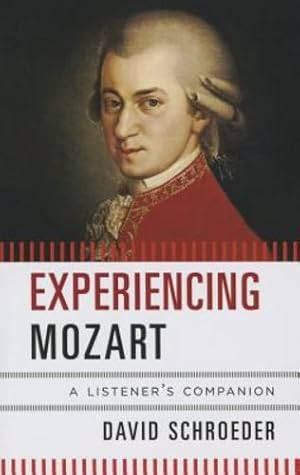 EXPERIENCING
MOZART

A LISTENER'S COMPANION

DAVID SCHROEDER